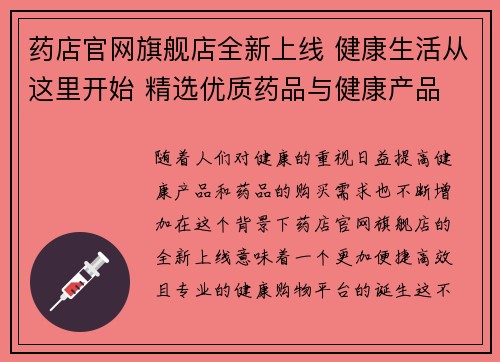 药店官网旗舰店全新上线 健康生活从这里开始 精选优质药品与健康产品

随着人们对健康的重视日益提高健康产品和药品的购买需求也不断增加在这个背景下药店官网旗舰店的全新上线意味着一个更加便捷高效且专业的健康购物平台的诞生这不